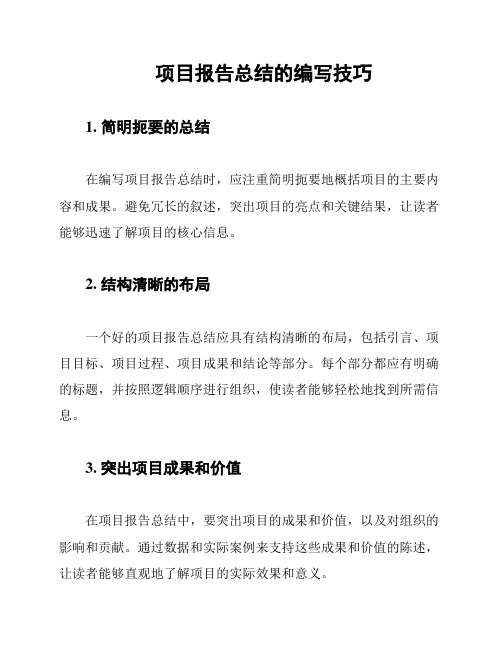 项目报告总结的编写技巧

1. 简明扼要的总结

在编写项目报告总结时，应注重简明扼要地概括项目的主要内容和成果。避免冗长的叙述，突出项目的亮点和关键结果，让读者能够迅速了解项目的核心信息。

2. 结构清晰的布局

一个好的项目报告总结应具有结构清晰的布局，包括引言、项目目标、项目过程、项目成果和结论等部分。每个部分都应有明确的标题，并按照逻辑顺序进行组织，使读者能够轻松地找到所需信息。

3. 突出项目成果和价值

在项目报告总结中，要突出项目的成果和价值，以及对组织的影响和贡献。通过数据和实际案例来支持这些成果和价值的陈述，让读者能够直观地了解项目的实际效果和意义。